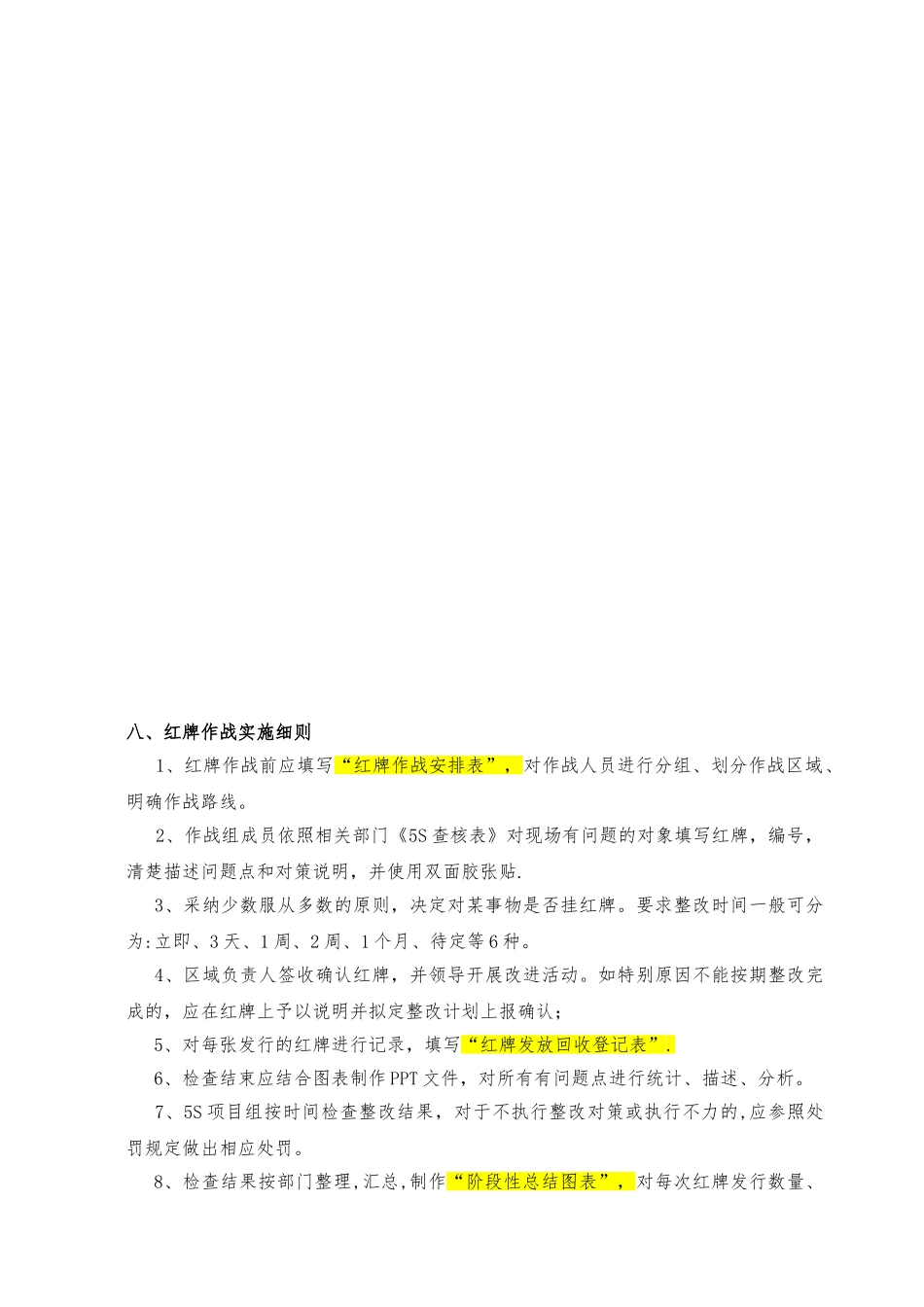 八、红牌作战实施细则

1、红牌作战前应填写“红牌作战安排表”，对作战人员进行分组、划分作战区域、明确作战路线。

2、作战组成员依照相关部门《5S查核表》对现场有问题的对象填写红牌，编号，清楚描述问题点和对策说明，并使用双面胶张贴.

3、采纳少数服从多数的原则，决定对某事物是否挂红牌。要求整改时间一般可分为:立即、3天、1周、2周、1个月、待定等6种。

4、区域负责人签收确认红牌，并领导开展改进活动。如特别原因不能按期整改完成的，应在红牌上予以说明并拟定整改计划上报确认；

5、对每张发行的红牌进行记录，填写“红牌发放回收登记表”.

6、检查结束应结合图表制作PPT文件，对所有有问题点进行统计、描述、分析。

7、5S项目组按时间检查整改结果，对于不执行整改对策或执行不力的,应参照处罚规定做出相应处罚。

8、检查结果按部门整理,汇总,制作“阶段性总结图表”，对每次红牌发行数量、